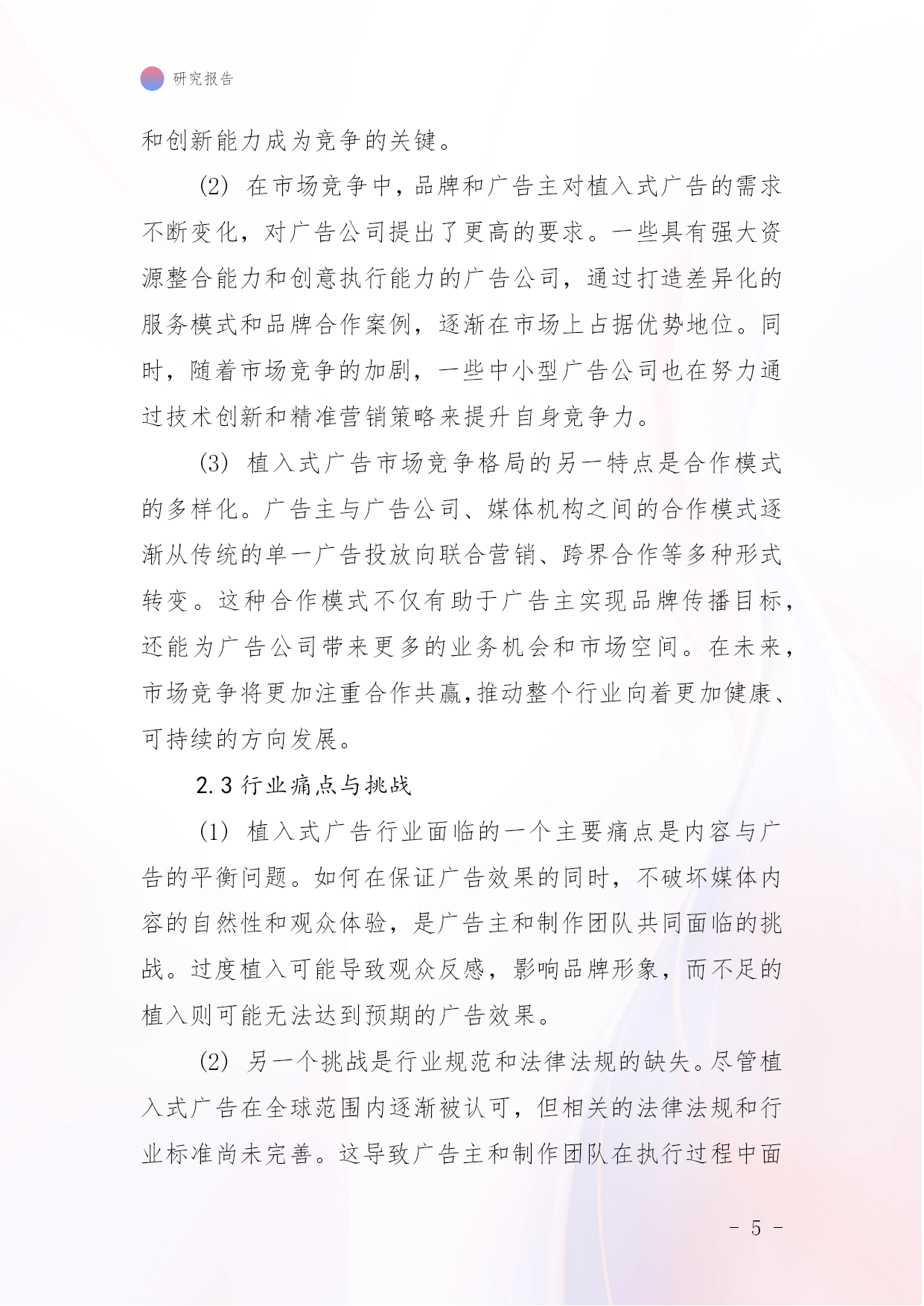 研究报告

和创新能力成为竞争的关键。

(2) 在市场竞争中，品牌和广告主对植入式广告的需求不断变化，对广告公司提出了更高的要求。一些具有强大资源整合能力和创意执行能力的广告公司，通过打造差异化的服务模式和品牌合作案例，逐渐在市场上占据优势地位。同时，随着市场竞争的加剧，一些中小型广告公司也在努力通过技术创新和精准营销策略来提升自身竞争力。

(3) 植入式广告市场竞争格局的另一特点是合作模式的多样化。广告主与广告公司、媒体机构之间的合作模式逐渐从传统的单一广告投放向联合营销、跨界合作等多种形式转变。这种合作模式不仅有助于广告主实现品牌传播目标，还能为广告公司带来更多的业务机会和市场空间。在未来，市场竞争将更加注重合作共赢,推动整个行业向着更加健康、可持续的方向发展。

2.3 行业痛点与挑战

(1) 植入式广告行业面临的一个主要痛点是内容与广告的平衡问题。如何在保证广告效果的同时，不破坏媒体内容的自然性和观众体验，是广告主和制作团队共同面临的挑战。过度植入可能导致观众反感，影响品牌形象，而不足的植入则可能无法达到预期的广告效果。

(2) 另一个挑战是行业规范和法律法规的缺失。尽管植入式广告在全球范围内逐渐被认可，但相关的法律法规和行业标准尚未完善。这导致广告主和制作团队在执行过程中面

- 5 -